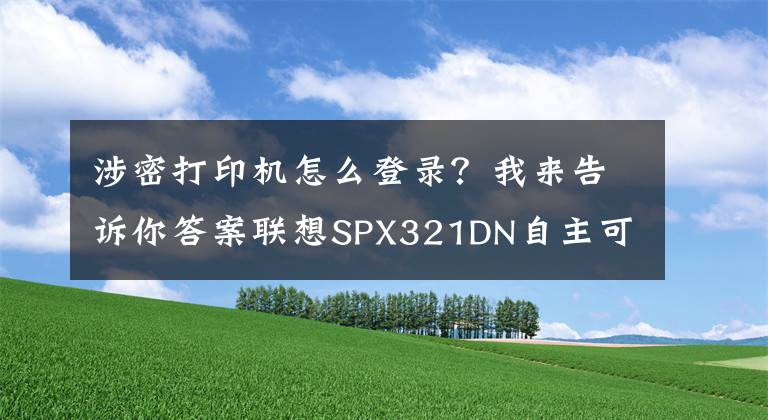 涉密打印机怎么登录？我来告诉你答案联想SPX321DN自主可